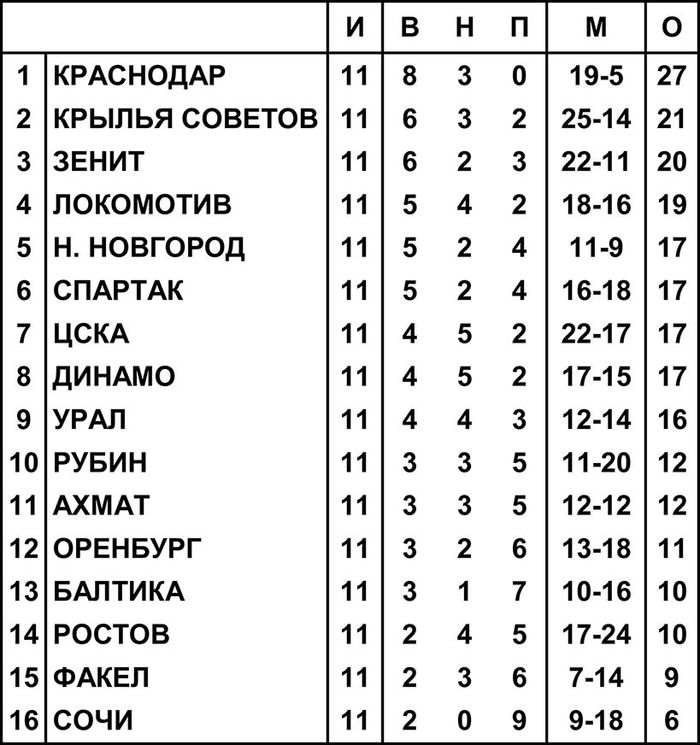 | | | И | В | Н | П | М | О |
|---|---|---|---|---|---|---|---|
| 1 | КРАСНОДАР | 11 | 8 | 3 | 0 | 19-5 | 27 |
| 2 | КРЫЛЬЯ СОВЕТОВ | 11 | 6 | 3 | 2 | 25-14 | 21 |
| 3 | ЗЕНИТ | 11 | 6 | 2 | 3 | 22-11 | 20 |
| 4 | ЛОКОМОТИВ | 11 | 5 | 4 | 2 | 18-16 | 19 |
| 5 | Н. НОВГОРОД | 11 | 5 | 2 | 4 | 11-9 | 17 |
| 6 | СПАРТАК | 11 | 5 | 2 | 4 | 16-18 | 17 |
| 7 | ЦСКА | 11 | 4 | 5 | 2 | 22-17 | 17 |
| 8 | ДИНАМО | 11 | 4 | 5 | 2 | 17-15 | 17 |
| 9 | УРАЛ | 11 | 4 | 4 | 3 | 12-14 | 16 |
| 10 | РУБИН | 11 | 3 | 3 | 5 | 11-20 | 12 |
| 11 | АХМАТ | 11 | 3 | 3 | 5 | 12-12 | 12 |
| 12 | ОРЕНБУРГ | 11 | 3 | 2 | 6 | 13-18 | 11 |
| 13 | БАЛТИКА | 11 | 3 | 1 | 7 | 10-16 | 10 |
| 14 | РОСТОВ | 11 | 2 | 4 | 5 | 17-24 | 10 |
| 15 | ФАКЕЛ | 11 | 2 | 3 | 6 | 7-14 | 9 |
| 16 | СОЧИ | 11 | 2 | 0 | 9 | 9-18 | 6 |